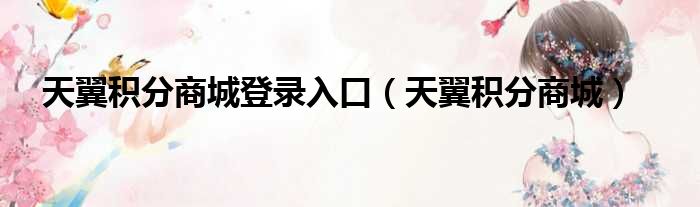 天翼积分商城登录入口（天翼积分商城）